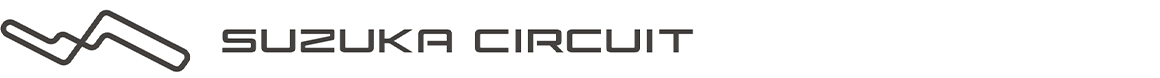 SUZUKA CIRCUIT